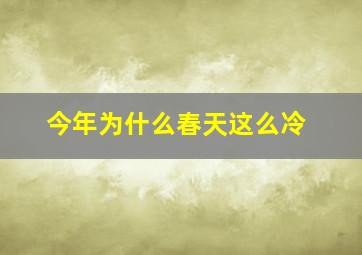 今年为什么春天这么冷